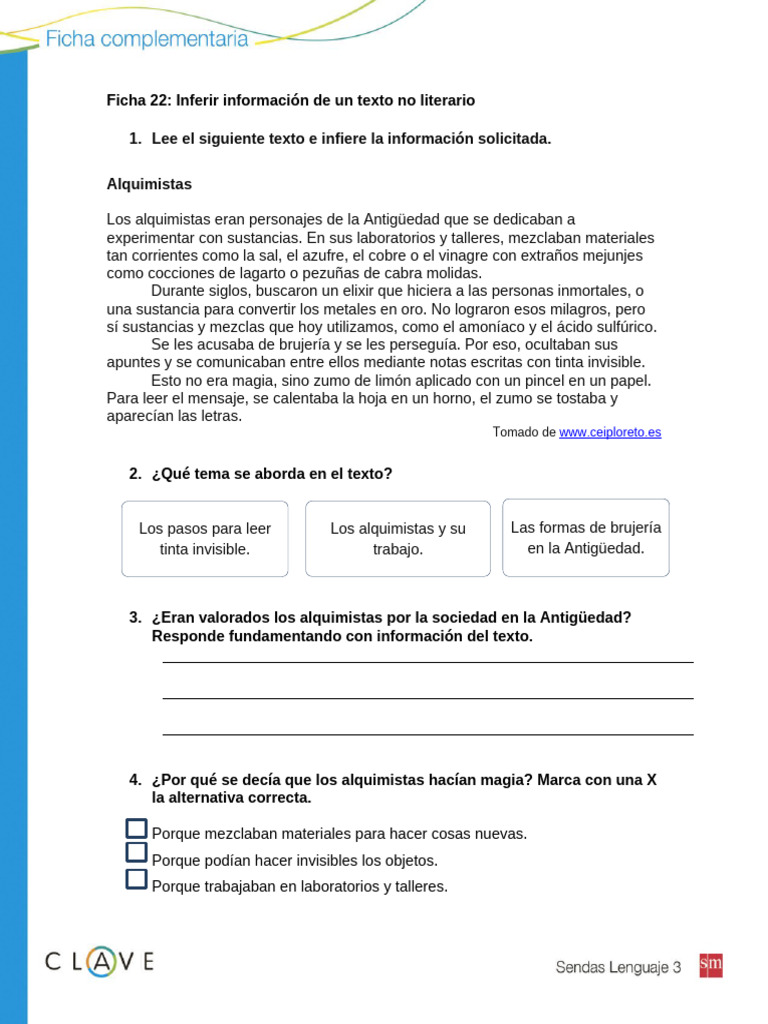 Ficha complementaria

Ficha 22: Inferir información de un texto no literario

1. Lee el siguiente texto e infiere la información solicitada.

Alquimistas

Los alquimistas eran personajes de la Antigüedad que se dedicaban a experimentar con sustancias. En sus laboratorios y talleres, mezclaban materiales tan corrientes como la sal, el azufre, el cobre o el vinagre con extraños mejunjes como cocciones de lagarto o pezuñas de cabra molidas.

Durante siglos, buscaron un elixir que hiciera a las personas inmortales, o una sustancia para convertir los metales en oro. No lograron esos milagros, pero sí sustancias y mezclas que hoy utilizamos, como el amoníaco y el ácido sulfúrico.

Se les acusaba de brujería y se les perseguía. Por eso, ocultaban sus apuntes y se comunicaban entre ellos mediante notas escritas con tinta invisible.

Esto no era magia, sino zumo de limón aplicado con un pincel en un papel. Para leer el mensaje, se calentaba la hoja en un horno, el zumo se tostaba y aparecían las letras.

Tomado de www.ceiploreto.es

2. ¿Qué tema se aborda en el texto?

Los pasos para leer tinta invisible.

Los alquimistas y su trabajo.

Las formas de brujería en la Antigüedad.

3. ¿Eran valorados los alquimistas por la sociedad en la Antigüedad? Responde fundamentando con información del texto.

____
____
____

4. ¿Por qué se decía que los alquimistas hacían magia? Marca con una X la alternativa correcta.

☐ Porque mezclaban materiales para hacer cosas nuevas.
☐ Porque podían hacer invisibles los objetos.
☐ Porque trabajaban en laboratorios y talleres.

CLAVE

Sendas Lenguaje 3 sm